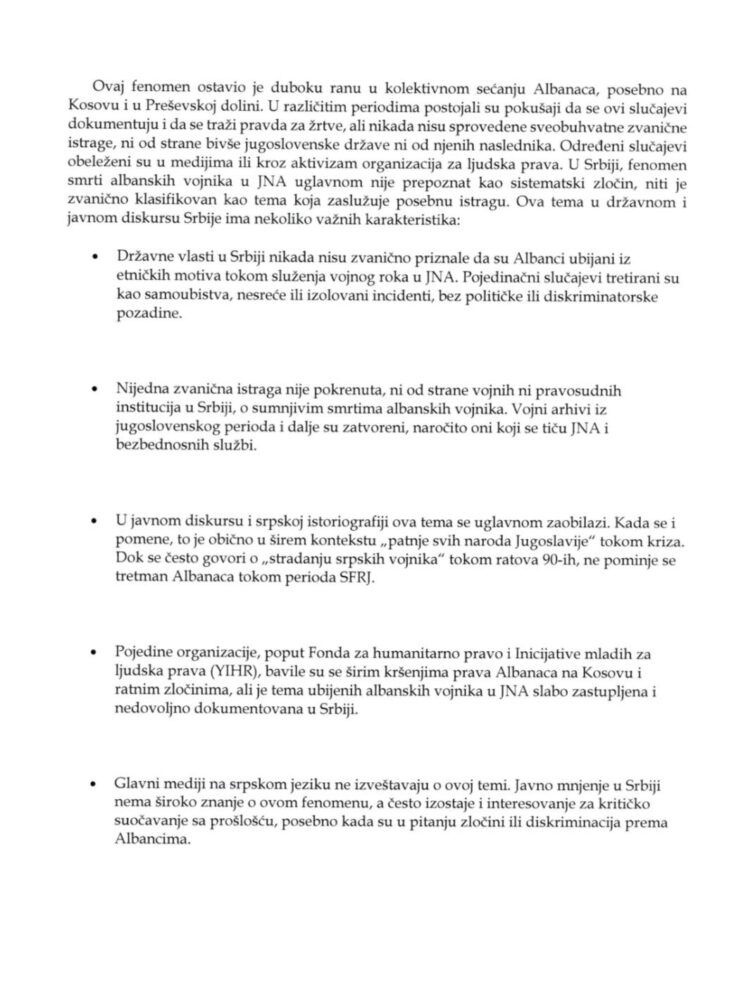 Ovaj fenomen ostavio je duboku ranu u kolektivnom sećanju Albanaca, posebno na Kosovu i u Preševskoj dolini. U različitim periodima postojali su pokušaji da se ovi slučajevi dokumentuju i da se traži pravda za žrtve, ali nikada nisu sprovedene sveobuhvatne zvanične istrage, ni od strane bivše jugoslovenske države ni od njenih naslednika. Određeni slučajevi obeleženi su u medijima ili kroz aktivizam organizacija za ljudska prava. U Srbiji, fenomen smrti albanskih vojnika u JNA uglavnom nije prepoznat kao sistematski zločin, niti je zvanično klasifikovan kao tema koja zaslužuje posebnu istragu. Ova tema u državnom i javnom diskursu Srbije ima nekoliko važnih karakteristika:

• Državne vlasti u Srbiji nikada nisu zvanično priznale da su Albanci ubijani iz etničkih motiva tokom služenja vojnog roka u JNA. Pojedinačni slučajevi tretirani su kao samoubistva, nesreće ili izolovani incidenti, bez političke ili diskriminatorske pozadine.

• Nijedna zvanična istraga nije pokrenuta, ni od strane vojnih ni pravosudnih institucija u Srbiji, o sumnjivim smrtima albanskih vojnika. Vojni arhivi iz jugoslovenskog perioda i dalje su zatvoreni, naročito oni koji se tiču JNA i bezbednosnih službi.

• U javnom diskursu i srpskoj istoriografiji ova tema se uglavnom zaobilazi. Kada se i pomene, to je obično u širem kontekstu „patnje svih naroda Jugoslavije" tokom kriza. Dok se često govori o „stradanju srpskih vojnika" tokom ratova 90-ih, ne pominje se tretman Albanaca tokom perioda SFRJ.

• Pojedine organizacije, poput Fonda za humanitarno pravo i Inicijative mladih za ljudska prava (YIHR), bavile su se širim kršenjima prava Albanaca na Kosovu i ratnim zločinima, ali je tema ubijenih albanskih vojnika u JNA slabo zastupljena i nedovoljno dokumentovana u Srbiji.

• Glavni mediji na srpskom jeziku ne izveštavaju o ovoj temi. Javno mnjenje u Srbiji nema široko znanje o ovom fenomenu, a često izostaje i interesovanje za kritičko suočavanje sa prošlošću, posebno kada su u pitanju zločini ili diskriminacija prema Albancima.